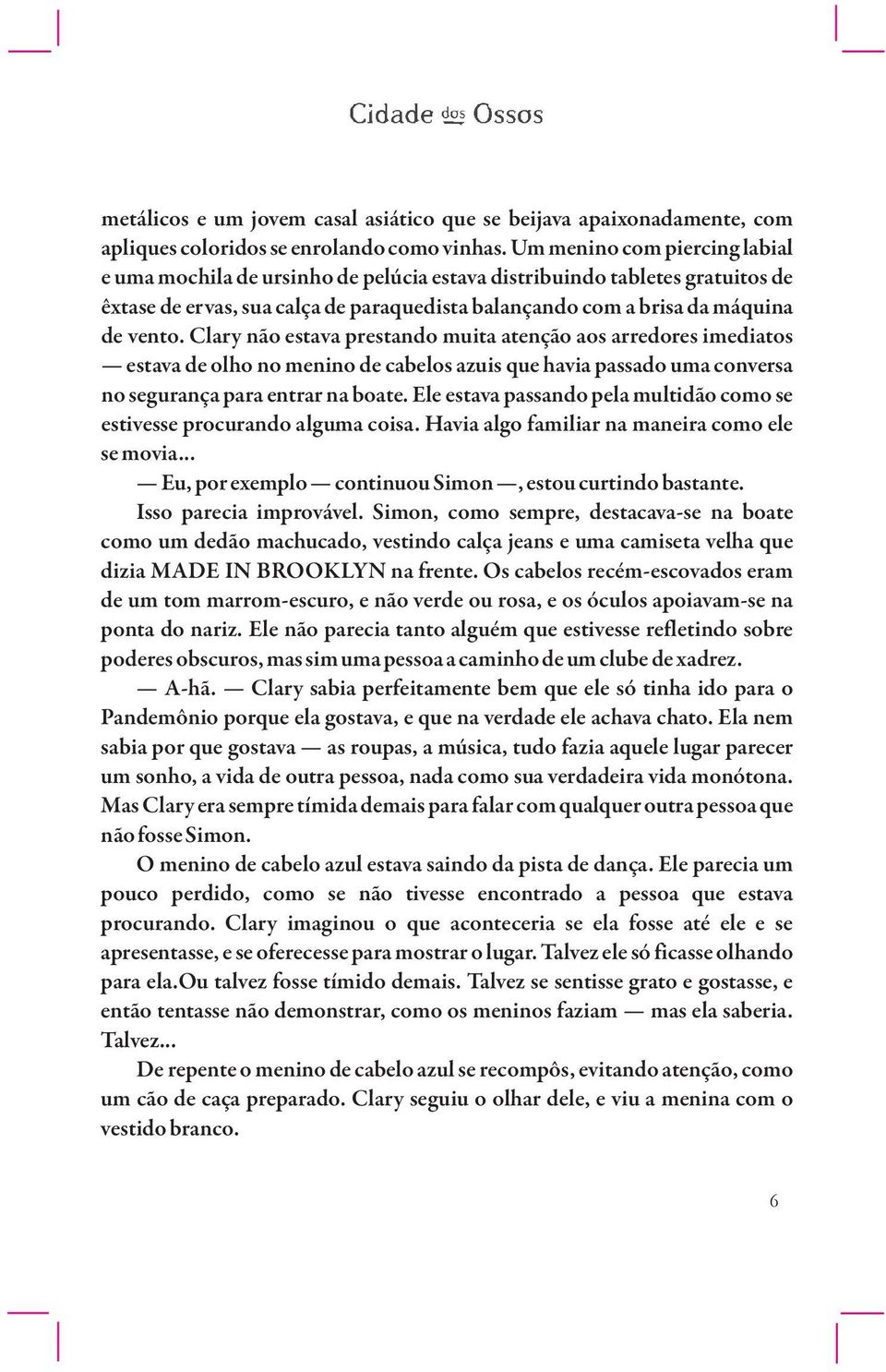 Cidade dos Ossos

metálicos e um jovem casal asiático que se beijava apaixonadamente, com apliques coloridos se enrolando como vinhas. Um menino com piercing labial e uma mochila de ursinho de pelúcia estava distribuindo tabletes gratuitos de êxtase de ervas, sua calça de paraquedista balançando com a brisa da máquina de vento. Clary não estava prestando muita atenção aos arredores imediatos — estava de olho no menino de cabelos azuis que havia passado uma conversa no segurança para entrar na boate. Ele estava passando pela multidão como se estivesse procurando alguma coisa. Havia algo familiar na maneira como ele se movia...

— Eu, por exemplo — continuou Simon —, estou curtindo bastante.

Isso parecia improvável. Simon, como sempre, destacava-se na boate como um dedão machucado, vestindo calça jeans e uma camiseta velha que dizia MADE IN BROOKLYN na frente. Os cabelos recém-escovados eram de um tom marrom-escuro, e não verde ou rosa, e os óculos apoiavam-se na ponta do nariz. Ele não parecia tanto alguém que estivesse refletindo sobre poderes obscuros, mas sim uma pessoa a caminho de um clube de xadrez.

— A-hã. — Clary sabia perfeitamente bem que ele só tinha ido para o Pandemônio porque ela gostava, e que na verdade ele achava chato. Ela nem sabia por que gostava — as roupas, a música, tudo fazia aquele lugar parecer um sonho, a vida de outra pessoa, nada como sua verdadeira vida monótona. Mas Clary era sempre tímida demais para falar com qualquer outra pessoa que não fosse Simon.

O menino de cabelo azul estava saindo da pista de dança. Ele parecia um pouco perdido, como se não tivesse encontrado a pessoa que estava procurando. Clary imaginou o que aconteceria se ela fosse até ele e se apresentasse, e se oferecesse para mostrar o lugar. Talvez ele só ficasse olhando para ela.Ou talvez fosse tímido demais. Talvez se sentisse grato e gostasse, e então tentasse não demonstrar, como os meninos faziam — mas ela saberia. Talvez...

De repente o menino de cabelo azul se recompôs, evitando atenção, como um cão de caça preparado. Clary seguiu o olhar dele, e viu a menina com o vestido branco.

6